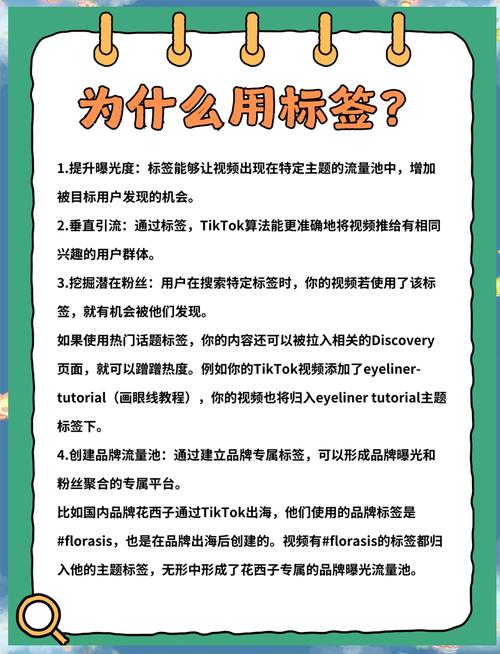 为什么用标签？

1.提升曝光度：标签能够让视频出现在特定主题的流量池中，增加被目标用户发现的机会。

2.垂直引流：通过标签，TikTok算法能更准确地将视频推给有相同兴趣的用户群体。

3.挖掘潜在粉丝：用户在搜索特定标签时，你的视频若使用了该标签，就有机会被他们发现。

如果使用热门话题标签，你的内容还可以被拉入相关的Discovery页面，就可以蹭蹭热度。例如你的TikTok视频添加了eyeliner-tutorial（画眼线教程），你的视频也将归入eyeliner tutorial主题标签下。

4.创建品牌流量池：通过建立品牌专属标签，可以形成品牌曝光和粉丝聚合的专属平台。

比如国内品牌花西子通过TikTok出海，他们使用的品牌标签是#florasis，也是在品牌出海后创建的。视频有#florasis的标签都归入他的主题标签，无形中形成了花西子专属的品牌曝光流量池。